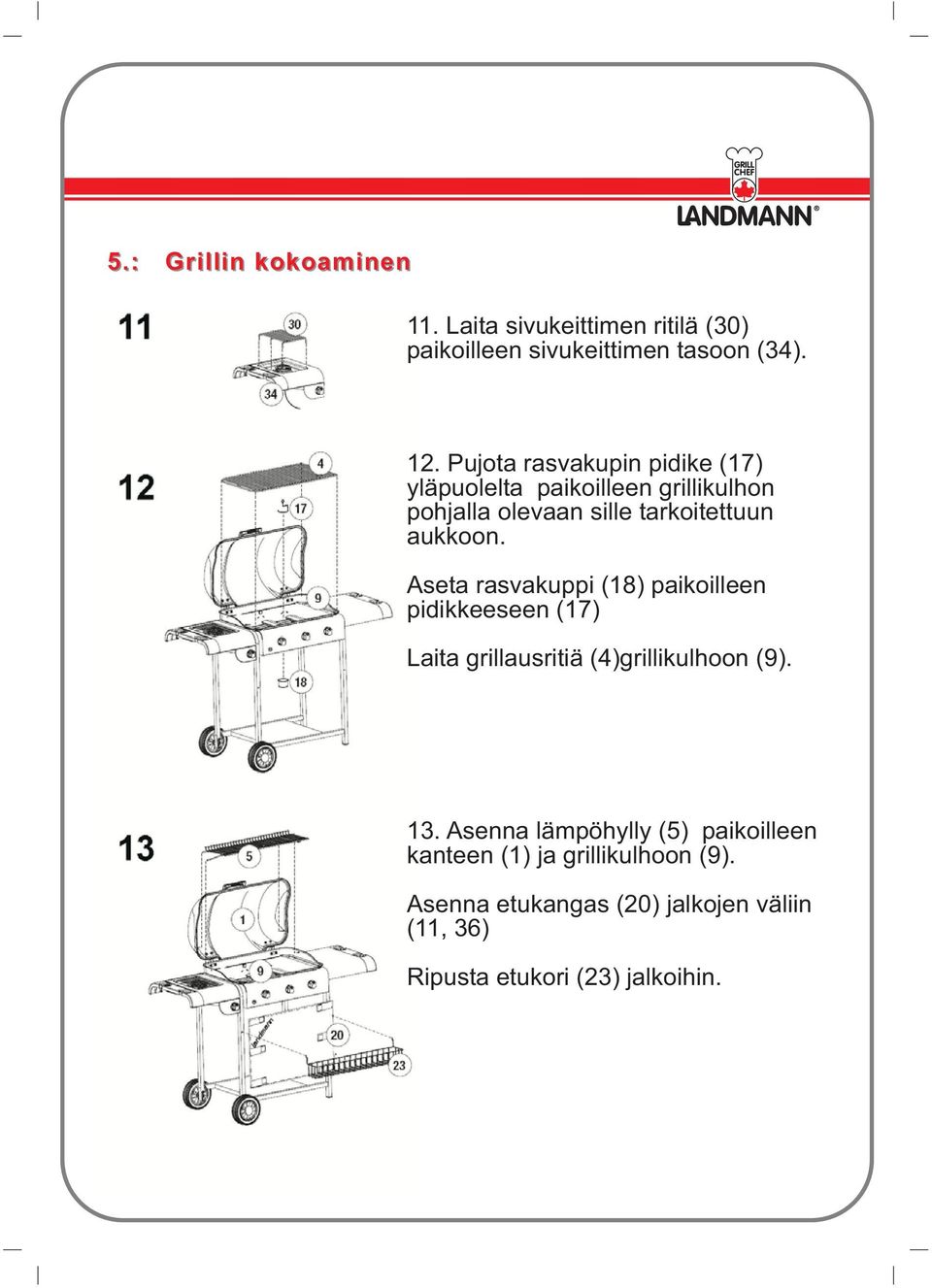 GRILL CHEF
LANDMANN®

5.: Grillin kokoaminen

11

30

34

11. Laita sivukeittimen ritilä (30) paikoilleen sivukeittimen tasoon (34).

12

4

17

9

18

12. Pujota rasvakupin pidike (17) yläpuolelta paikoilleen grillikulhon pohjalla olevaan sille tarkoitettuun aukkoon.

Aseta rasvakuppi (18) paikoilleen pidikkeeseen (17)

Laita grillausritiä (4)grillikulhoon (9).

13

5

1

9

20

23

13. Asenna lämpöhylly (5) paikoilleen kanteen (1) ja grillikulhoon (9).

Asenna etukangas (20) jalkojen väliin (11, 36)

Ripusta etukori (23) jalkoihin.